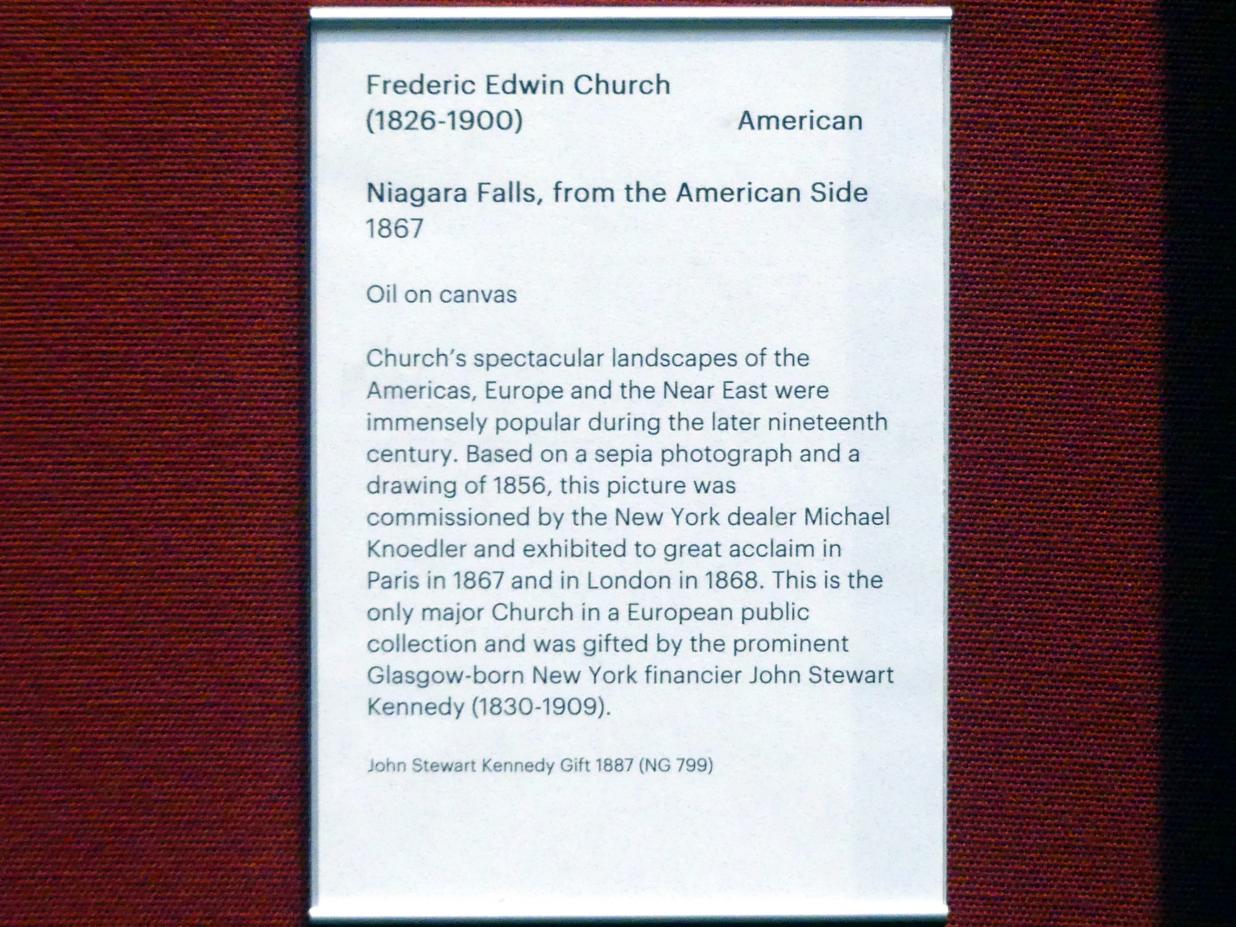 Frederic Edwin Church
(1826-1900) American

Niagara Falls, from the American Side
1867

Oil on canvas

Church's spectacular landscapes of the Americas, Europe and the Near East were immensely popular during the later nineteenth century. Based on a sepia photograph and a drawing of 1856, this picture was commissioned by the New York dealer Michael Knoedler and exhibited to great acclaim in Paris in 1867 and in London in 1868. This is the only major Church in a European public collection and was gifted by the prominent Glasgow-born New York financier John Stewart Kennedy (1830-1909).

John Stewart Kennedy Gift 1887 (NG 799)